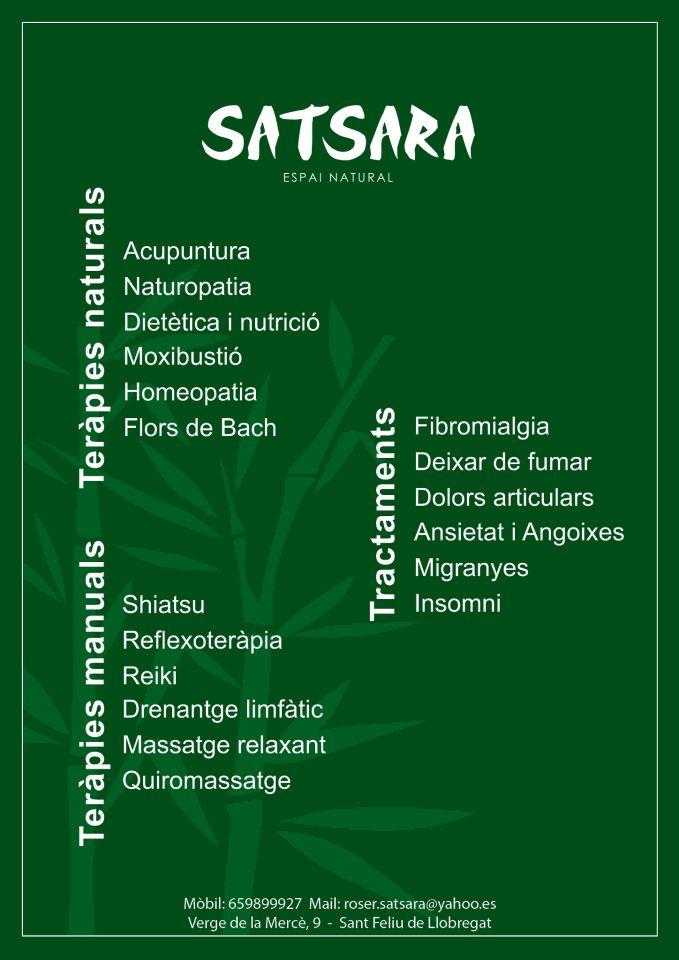 SATSARA
ESPAI NATURAL

Teràpies naturals

Acupuntura
Naturopatia
Dietètica i nutrició
Moxibustió
Homeopatia
Flors de Bach

Teràpies manuals

Shiatsu
Reflexoteràpia
Reiki
Drenantge limfàtic
Massatge relaxant
Quiromassatge

Tractaments

Fibromialgia
Deixar de fumar
Dolors articulars
Ansietat i Angoixes
Migranyes
Insomni

Mòbil: 659899927 Mail: roser.satsara@yahoo.es
Verge de la Mercè, 9 - Sant Feliu de Llobregat